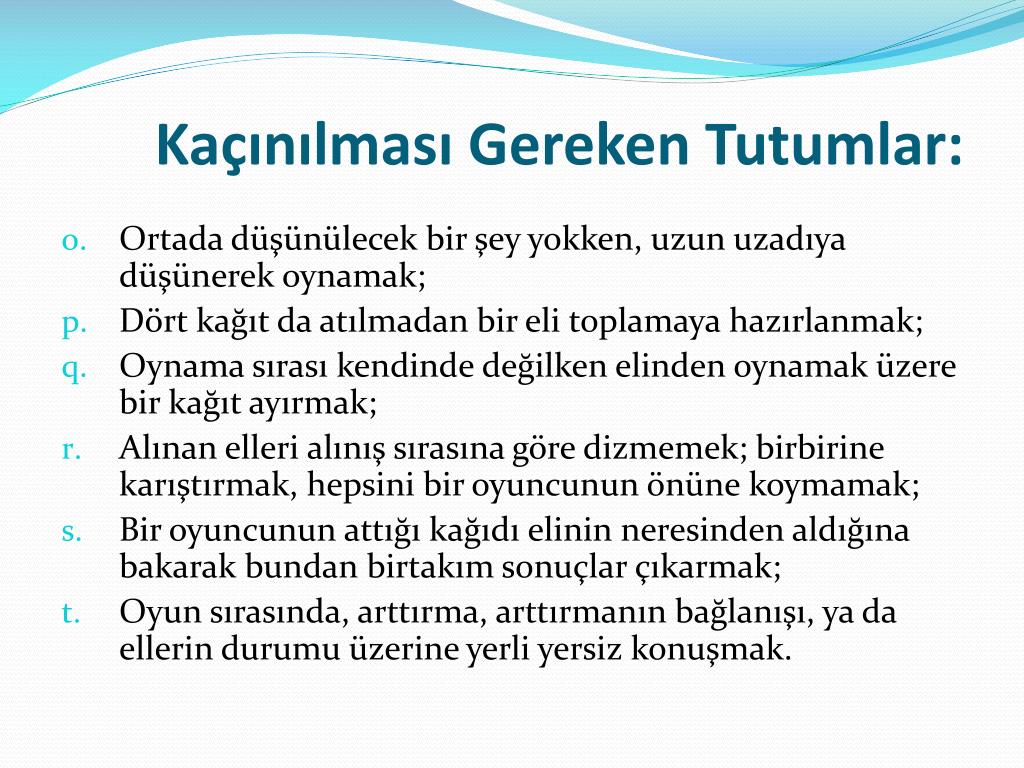 Kaçınılması Gereken Tutumlar:

o. Ortada düşünülecek bir şey yokken, uzun uzadıya düşünerek oynamak;
p. Dört kağıt da atılmadan bir eli toplamaya hazırlanmak;
q. Oynama sırası kendinde değilken elinden oynamak üzere bir kağıt ayırmak;
r. Alınan elleri alınış sırasına göre dizmemek; birbirine karıştırmak, hepsini bir oyuncunun önüne koymamak;
s. Bir oyuncunun attığı kağıdı elinin neresinden aldığına bakarak bundan birtakım sonuçlar çıkarmak;
t. Oyun sırasında, arttırma, arttırmanın bağlanışı, ya da ellerin durumu üzerine yerli yersiz konuşmak.